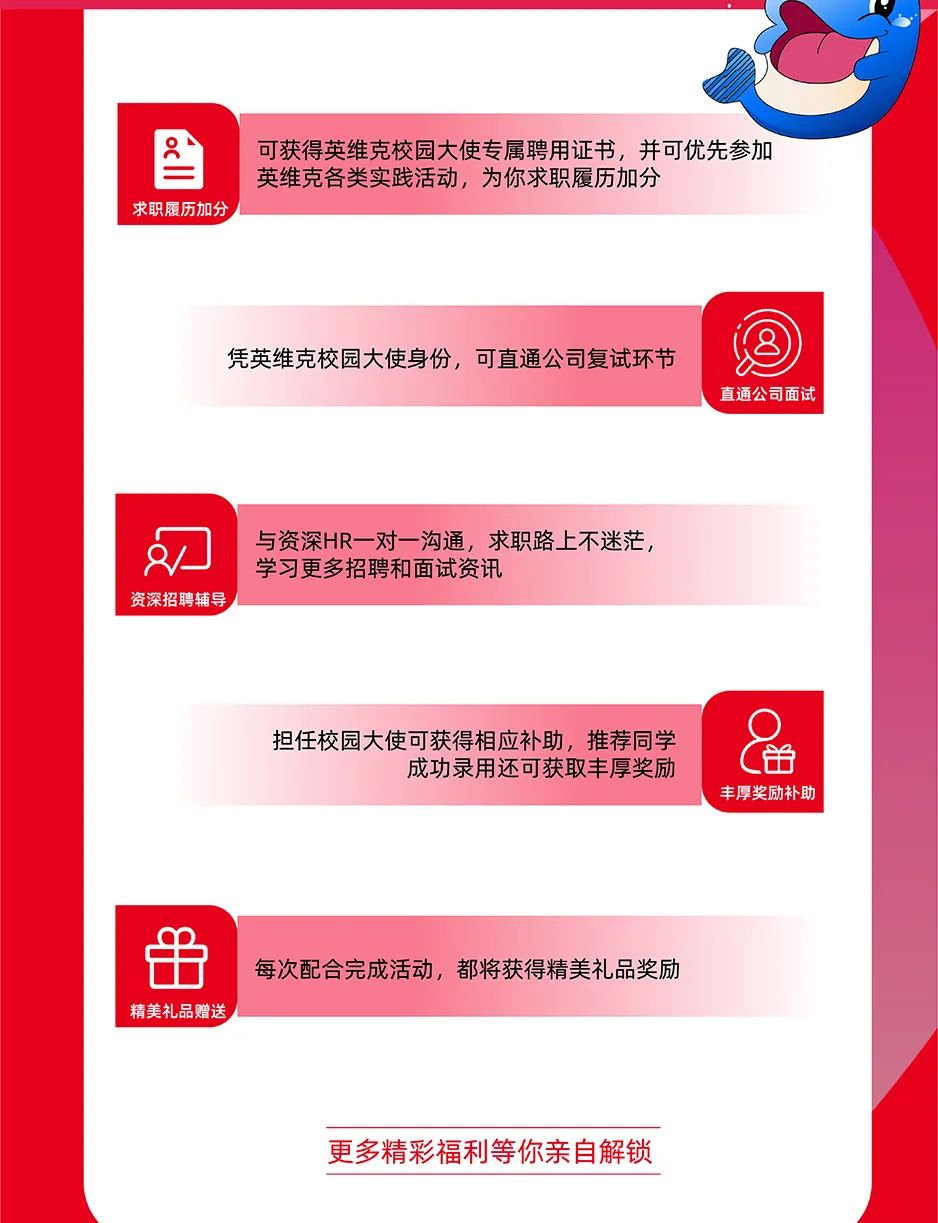 求职履历加分

可获得英维克校园大使专属聘用证书，并可优先参加英维克各类实践活动，为你求职履历加分

凭英维克校园大使身份，可直通公司复试环节

直通公司面试

资深招聘辅导

与资深HR一对一沟通，求职路上不迷茫，学习更多招聘和面试资讯

担任校园大使可获得相应补助，推荐同学成功录用还可获取丰厚奖励

丰厚奖励补助

精美礼品赠送

每次配合完成活动，都将获得精美礼品奖励

更多精彩福利等你亲自解锁